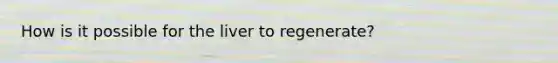 How is it possible for the liver to regenerate?